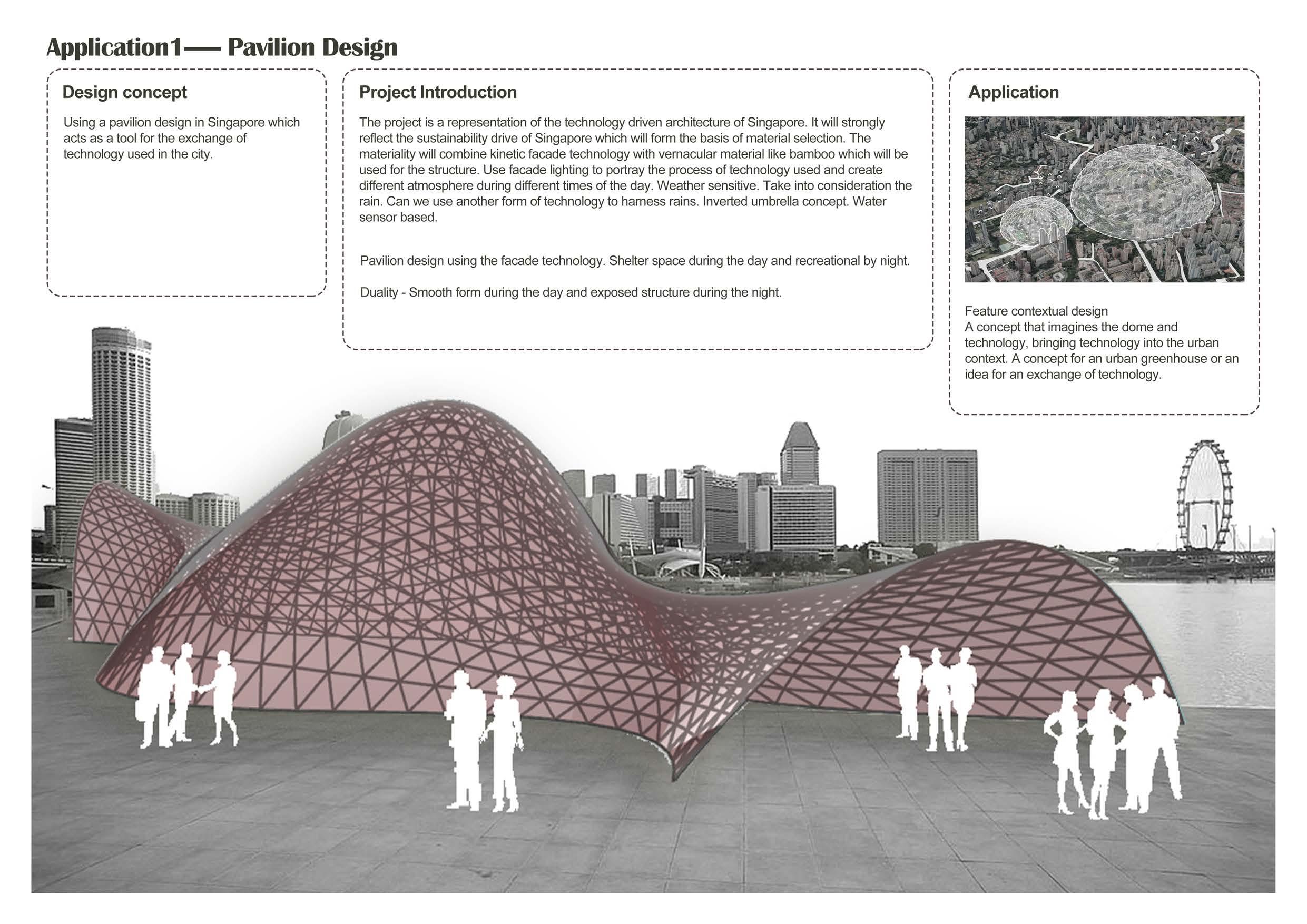 Application1— Pavilion Design

Design concept

Using a pavilion design in Singapore which acts as a tool for the exchange of technology used in the city.

Project Introduction

The project is a representation of the technology driven architecture of Singapore. It will strongly reflect the sustainability drive of Singapore which will form the basis of material selection. The materiality will combine kinetic facade technology with vernacular material like bamboo which will be used for the structure. Use facade lighting to portray the process of technology used and create different atmosphere during different times of the day. Weather sensitive. Take into consideration the rain. Can we use another form of technology to harness rains. Inverted umbrella concept. Water sensor based.

Pavilion design using the facade technology. Shelter space during the day and recreational by night.

Duality - Smooth form during the day and exposed structure during the night.

Application

Feature contextual design
A concept that imagines the dome and technology, bringing technology into the urban context. A concept for an urban greenhouse or an idea for an exchange of technology.